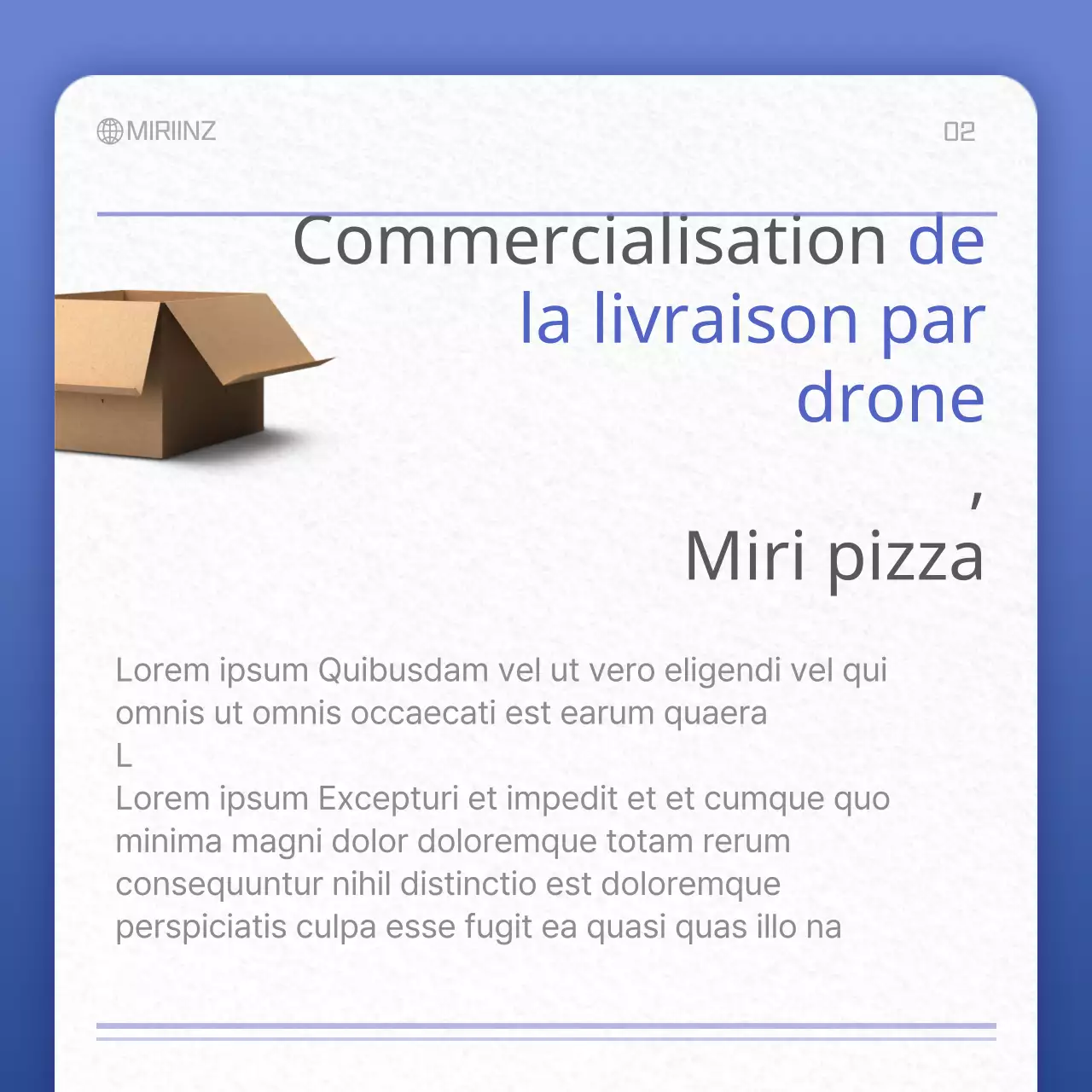 MIRIINZ

02

Commercialisation de la livraison par drone

,

Miri pizza

Lorem ipsum Quibusdam vel ut vero eligendi vel qui omnis ut omnis occaecati est earum quaera

L

Lorem ipsum Excepturi et impedit et et cumque quo minima magni dolor doloremque totam rerum consequuntur nihil distinctio est doloremque perspiciatis culpa esse fugit ea quasi quas illo na